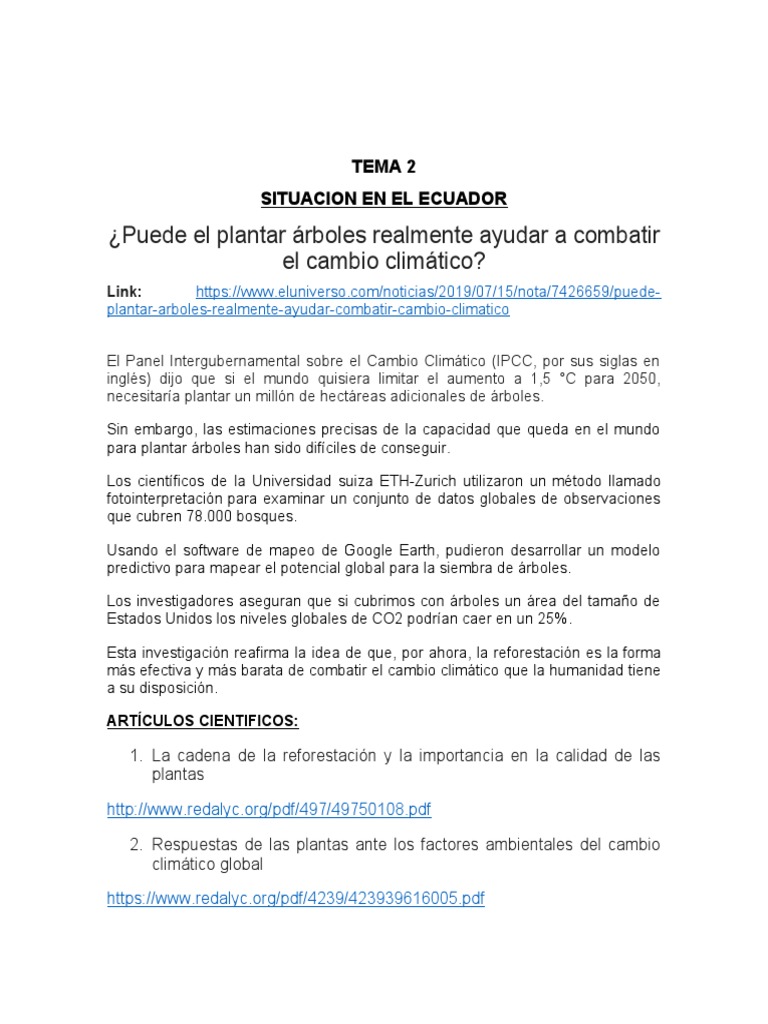 TEMA 2

SITUACION EN EL ECUADOR

¿Puede el plantar árboles realmente ayudar a combatir el cambio climático?

Link: https://www.eluniverso.com/noticias/2019/07/15/nota/7426659/puede-plantar-arboles-realmente-ayudar-combatir-cambio-climatico

El Panel Intergubernamental sobre el Cambio Climático (IPCC, por sus siglas en inglés) dijo que si el mundo quisiera limitar el aumento a 1,5 °C para 2050, necesitaría plantar un millón de hectáreas adicionales de árboles.

Sin embargo, las estimaciones precisas de la capacidad que queda en el mundo para plantar árboles han sido difíciles de conseguir.

Los científicos de la Universidad suiza ETH-Zurich utilizaron un método llamado fotointerpretación para examinar un conjunto de datos globales de observaciones que cubren 78.000 bosques.

Usando el software de mapeo de Google Earth, pudieron desarrollar un modelo predictivo para mapear el potencial global para la siembra de árboles.

Los investigadores aseguran que si cubrimos con árboles un área del tamaño de Estados Unidos los niveles globales de CO2 podrían caer en un 25%.

Esta investigación reafirma la idea de que, por ahora, la reforestación es la forma más efectiva y más barata de combatir el cambio climático que la humanidad tiene a su disposición.

ARTÍCULOS CIENTIFICOS:

1. La cadena de la reforestación y la importancia en la calidad de las plantas

http://www.redalyc.org/pdf/497/49750108.pdf

2. Respuestas de las plantas ante los factores ambientales del cambio climático global

https://www.redalyc.org/pdf/4239/423939616005.pdf